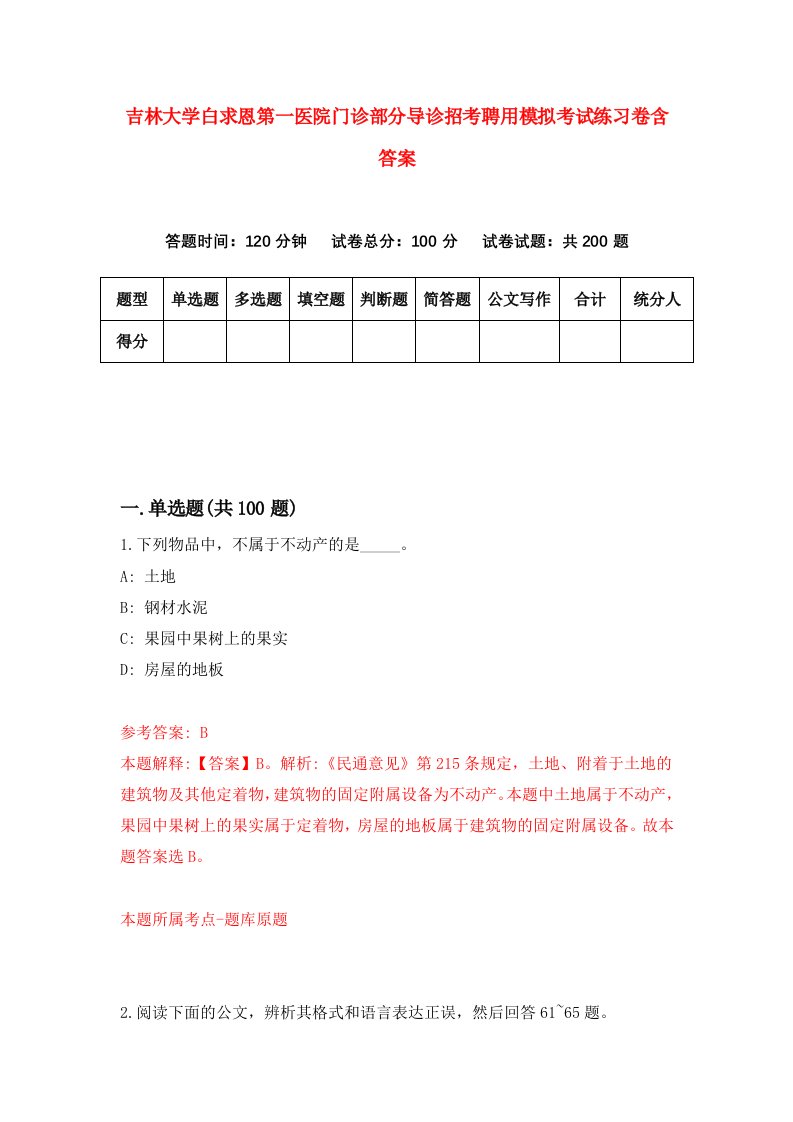 吉林大学白求恩第一医院门诊部分导诊招考聘用模拟考试练习卷含答案

答题时间：120 分钟　试卷总分：100 分　试卷试题：共 200 题

| 题型 | 单选题 | 多选题 | 填空题 | 判断题 | 简答题 | 公文写作 | 合计 | 统分人 |
|---|---|---|---|---|---|---|---|---|
| 得分 | | | | | | | | |

一.单选题(共 100 题)

1.下列物品中，不属于不动产的是_____。

A: 土地

B: 钢材水泥

C: 果园中果树上的果实

D: 房屋的地板

参考答案: B

本题解释:【答案】B。解析:《民通意见》第 215 条规定，土地、附着于土地的建筑物及其他定着物,建筑物的固定附属设备为不动产。本题中土地属于不动产，果园中果树上的果实属于定着物，房屋的地板属于建筑物的固定附属设备。故本题答案选 B。

本题所属考点-题库原题

2.阅读下面的公文，辨析其格式和语言表达正误，然后回答 61~65 题。